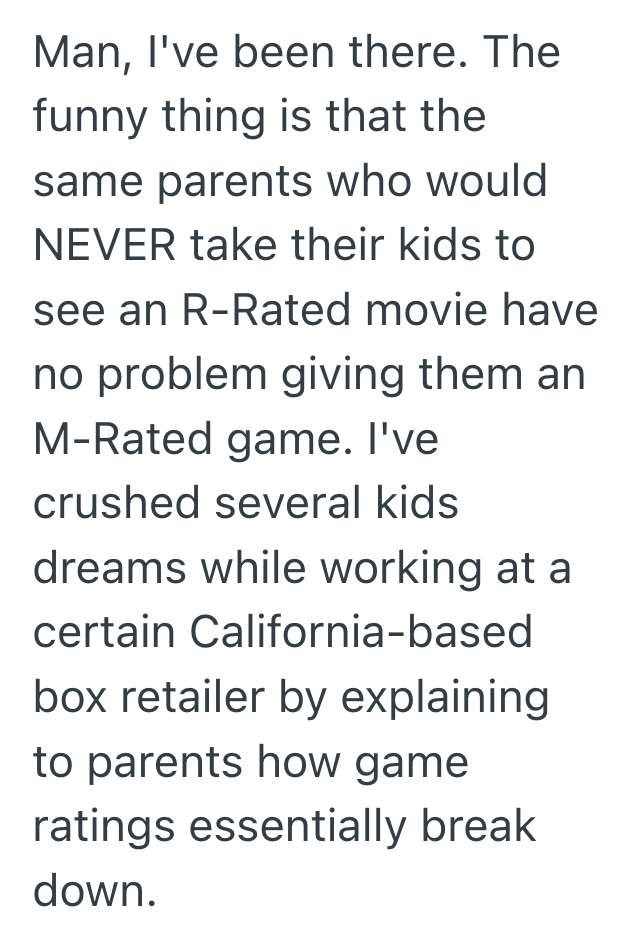 Man, I've been there. The funny thing is that the same parents who would NEVER take their kids to see an R-Rated movie have no problem giving them an M-Rated game. I've crushed several kids dreams while working at a certain California-based box retailer by explaining to parents how game ratings essentially break down.